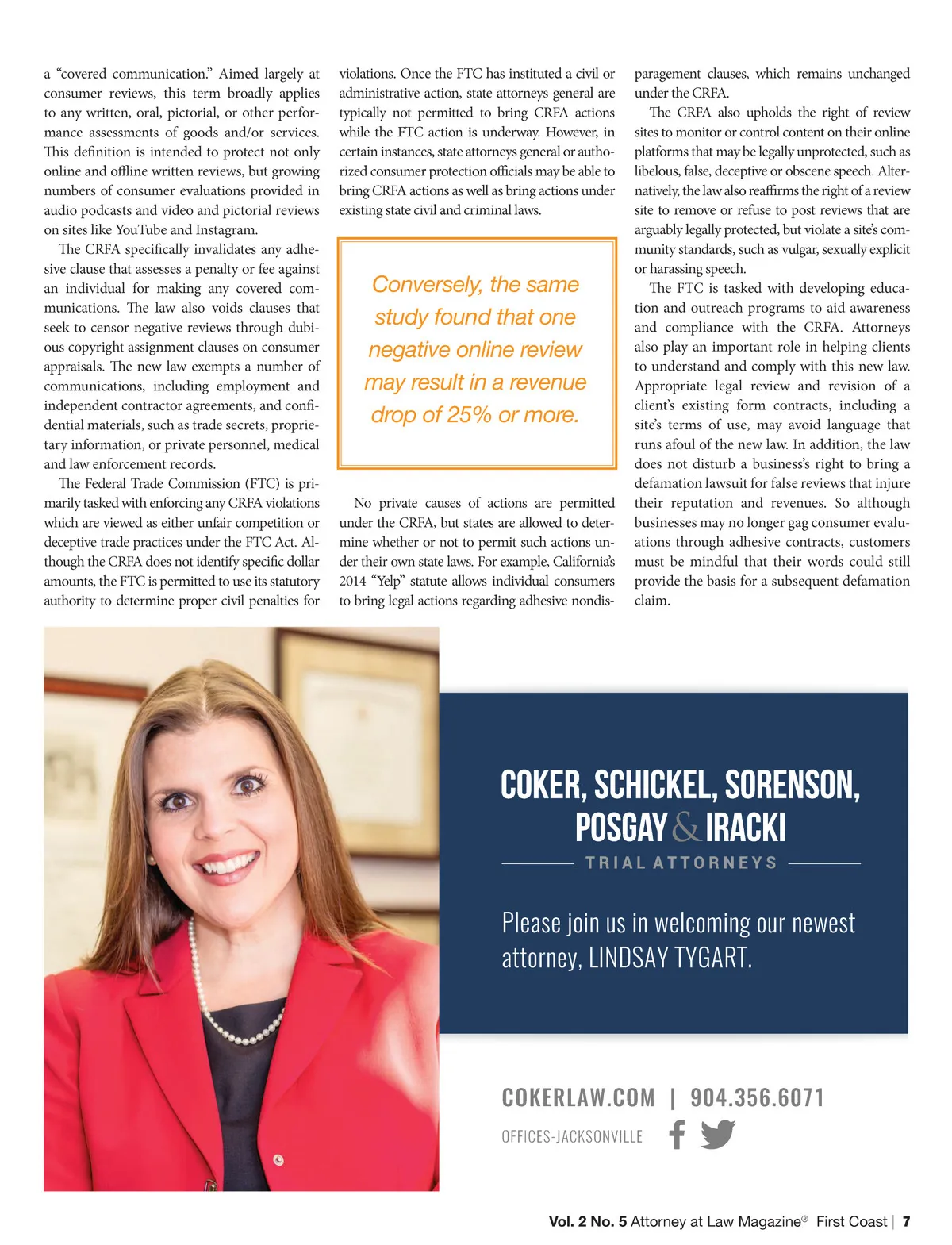 a "covered communication." Aimed largely at consumer reviews, this term broadly applies to any written, oral, pictorial, or other performance assessments of goods and/or services. This definition is intended to protect not only online and offline written reviews, but growing numbers of consumer evaluations provided in audio podcasts and video and pictorial reviews on sites like YouTube and Instagram.

The CRFA specifically invalidates any adhesive clause that assesses a penalty or fee against an individual for making any covered communications. The law also voids clauses that seek to censor negative reviews through dubious copyright assignment clauses on consumer appraisals. The new law exempts a number of communications, including employment and independent contractor agreements, and confidential materials, such as trade secrets, proprietary information, or private personnel, medical and law enforcement records.

The Federal Trade Commission (FTC) is primarily tasked with enforcing any CRFA violations which are viewed as either unfair competition or deceptive trade practices under the FTC Act. Although the CRFA does not identify specific dollar amounts, the FTC is permitted to use its statutory authority to determine proper civil penalties for violations. Once the FTC has instituted a civil or administrative action, state attorneys general are typically not permitted to bring CRFA actions while the FTC action is underway. However, in certain instances, state attorneys general or authorized consumer protection officials may be able to bring CRFA actions as well as bring actions under existing state civil and criminal laws.

Conversely, the same study found that one negative online review may result in a revenue drop of 25% or more.

No private causes of actions are permitted under the CRFA, but states are allowed to determine whether or not to permit such actions under their own state laws. For example, California's 2014 "Yelp" statute allows individual consumers to bring legal actions regarding adhesive nondisparagement clauses, which remains unchanged under the CRFA.

The CRFA also upholds the right of review sites to monitor or control content on their online platforms that may be legally unprotected, such as libelous, false, deceptive or obscene speech. Alternatively, the law also reaffirms the right of a review site to remove or refuse to post reviews that are arguably legally protected, but violate a site's community standards, such as vulgar, sexually explicit or harassing speech.

The FTC is tasked with developing education and outreach programs to aid awareness and compliance with the CRFA. Attorneys also play an important role in helping clients to understand and comply with this new law. Appropriate legal review and revision of a client's existing form contracts, including a site's terms of use, may avoid language that runs afoul of the new law. In addition, the law does not disturb a business's right to bring a defamation lawsuit for false reviews that injure their reputation and revenues. So although businesses may no longer gag consumer evaluations through adhesive contracts, customers must be mindful that their words could still provide the basis for a subsequent defamation claim.

COKER, SCHICKEL, SORENSON, POSGAY & IRACKI
TRIAL ATTORNEYS

Please join us in welcoming our newest attorney, LINDSAY TYGART.

COKERLAW.COM | 904.356.6071
OFFICES-JACKSONVILLE

Vol. 2 No. 5 Attorney at Law Magazine® First Coast | 7